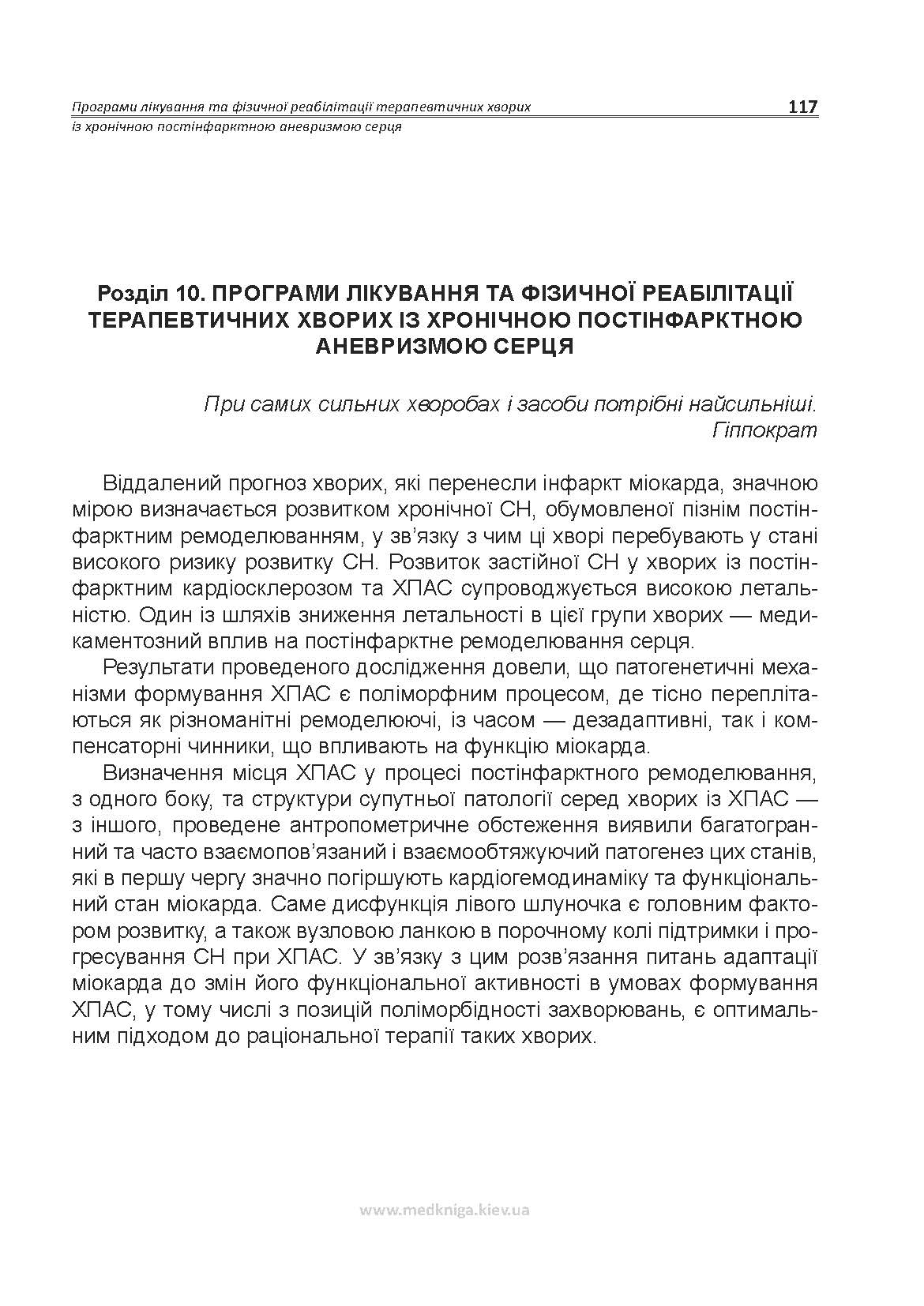 Програми лікування та фізичної реабілітації терапевтичних хворих із хронічною постінфарктною аневризмою серця

117

Розділ 10. ПРОГРАМИ ЛІКУВАННЯ ТА ФІЗИЧНОЇ РЕАБІЛІТАЦІЇ ТЕРАПЕВТИЧНИХ ХВОРИХ ІЗ ХРОНІЧНОЮ ПОСТІНФАРКТНОЮ АНЕВРИЗМОЮ СЕРЦЯ

При самих сильних хворобах і засоби потрібні найсильніші.
Гіппократ

Віддалений прогноз хворих, які перенесли інфаркт міокарда, значною мірою визначається розвитком хронічної СН, обумовленої пізнім постінфарктним ремоделюванням, у зв'язку з чим ці хворі перебувають у стані високого ризику розвитку СН. Розвиток застійної СН у хворих із постінфарктним кардіосклерозом та ХПАС супроводжується високою летальністю. Один із шляхів зниження летальності в цієї групи хворих — медикаментозний вплив на постінфарктне ремоделювання серця.

Результати проведеного дослідження довели, що патогенетичні механізми формування ХПАС є поліморфним процесом, де тісно переплітаються як різноманітні ремоделюючі, із часом — дезадаптивні, так і компенсаторні чинники, що впливають на функцію міокарда.

Визначення місця ХПАС у процесі постінфарктного ремоделювання, з одного боку, та структури супутньої патології серед хворих із ХПАС — з іншого, проведене антропометричне обстеження виявили багатогранний та часто взаємопов'язаний і взаємообтяжуючий патогенез цих станів, які в першу чергу значно погіршують кардіогемодинаміку та функціональний стан міокарда. Саме дисфункція лівого шлуночка є головним фактором розвитку, а також вузловою ланкою в порочному колі підтримки і прогресування СН при ХПАС. У зв'язку з цим розв'язання питань адаптації міокарда до змін його функціональної активності в умовах формування ХПАС, у тому числі з позицій поліморбідності захворювань, є оптимальним підходом до раціональної терапії таких хворих.

www.medkniga.kiev.ua